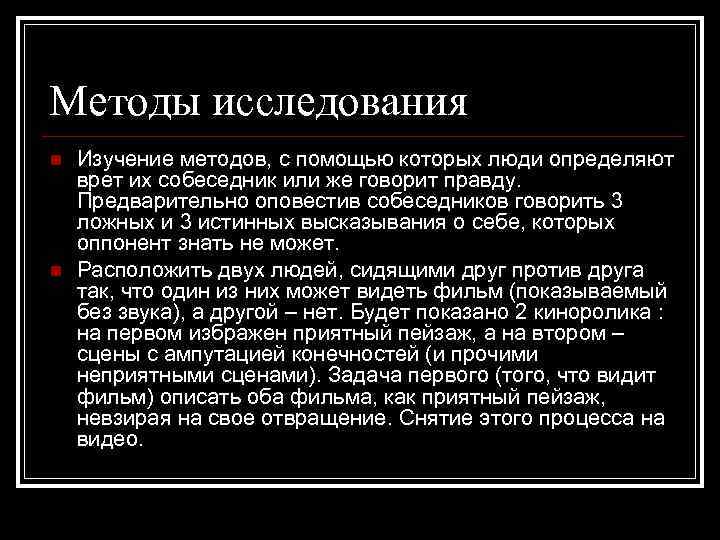 Методы исследования

• Изучение методов, с помощью которых люди определяют врет их собеседник или же говорит правду. Предварительно оповестив собеседников говорить 3 ложных и 3 истинных высказывания о себе, которых оппонент знать не может.

• Расположить двух людей, сидящими друг против друга так, что один из них может видеть фильм (показываемый без звука), а другой – нет. Будет показано 2 киноролика : на первом избражен приятный пейзаж, а на втором – сцены с ампутацией конечностей (и прочими неприятными сценами). Задача первого (того, что видит фильм) описать оба фильма, как приятный пейзаж, невзирая на свое отвращение. Снятие этого процесса на видео.